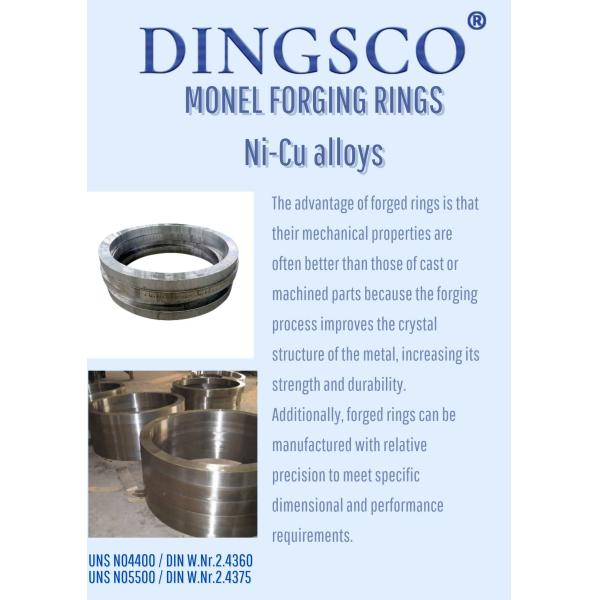 DINGSCO®

MONEL FORGING RINGS

Ni-Cu alloys

The advantage of forged rings is that their mechanical properties are often better than those of cast or machined parts because the forging process improves the crystal structure of the metal, increasing its strength and durability. Additionally, forged rings can be manufactured with relative precision to meet specific dimensional and performance requirements.

UNS N04400 / DIN W.Nr.2.4360
UNS N05500 / DIN W.Nr.2.4375